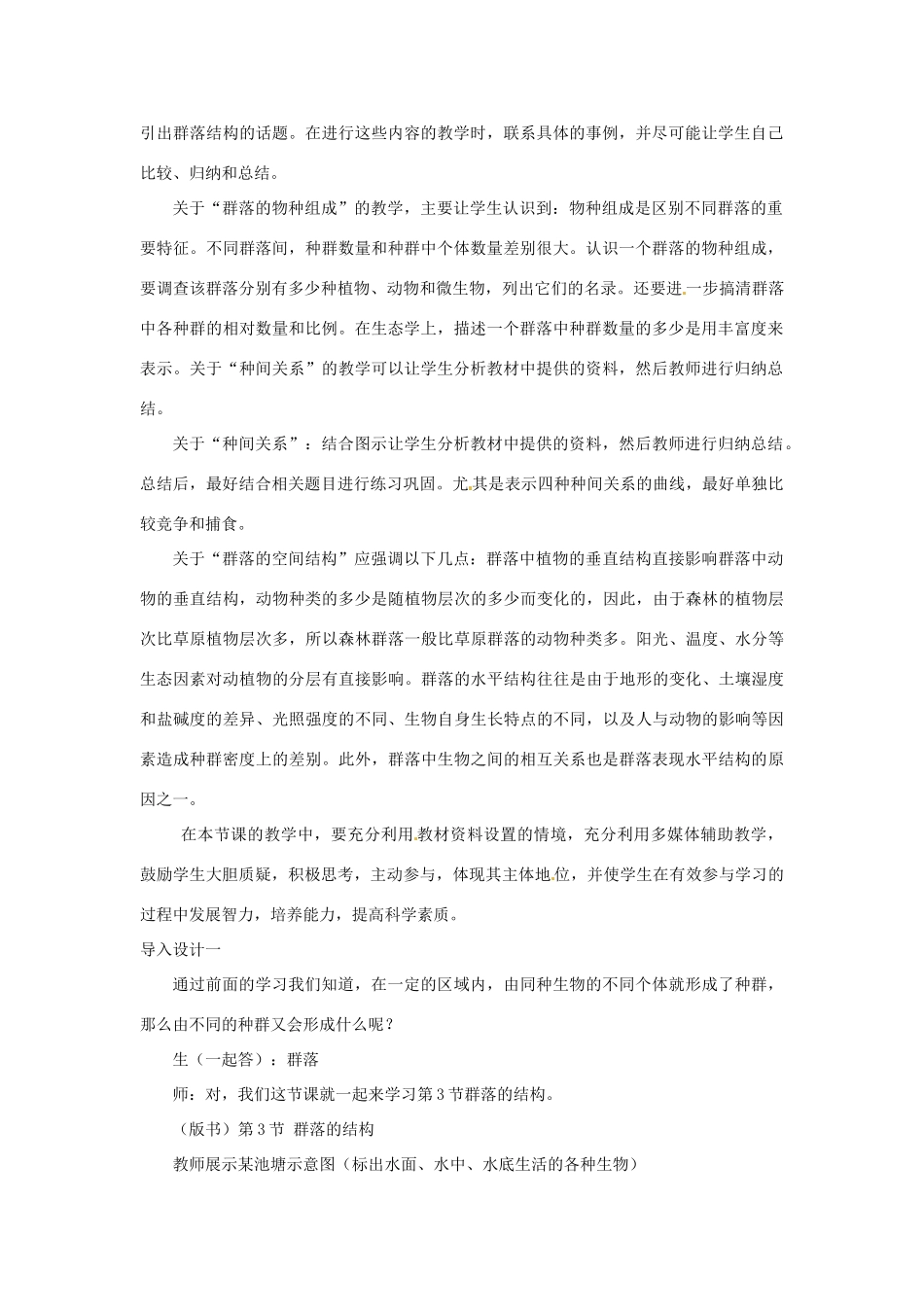 引出群落结构的话题。在进行这些内容的教学时，联系具体的事例，并尽可能让学生自己比较、归纳和总结。

关于“群落的物种组成”的教学，主要让学生认识到：物种组成是区别不同群落的重要特征。不同群落间，种群数量和种群中个体数量差别很大。认识一个群落的物种组成，要调查该群落分别有多少种植物、动物和微生物，列出它们的名录。还要进一步搞清群落中各种群的相对数量和比例。在生态学上，描述一个群落中种群数量的多少是用丰富度来表示。关于“种间关系”的教学可以让学生分析教材中提供的资料，然后教师进行归纳总结。

关于“种间关系”：结合图示让学生分析教材中提供的资料，然后教师进行归纳总结。总结后，最好结合相关题目进行练习巩固。尤其是表示四种种间关系的曲线，最好单独比较竞争和捕食。

关于“群落的空间结构”应强调以下几点：群落中植物的垂直结构直接影响群落中动物的垂直结构，动物种类的多少是随植物层次的多少而变化的，因此，由于森林的植物层次比草原植物层次多，所以森林群落一般比草原群落的动物种类多。阳光、温度、水分等生态因素对动植物的分层有直接影响。群落的水平结构往往是由于地形的变化、土壤湿度和盐碱度的差异、光照强度的不同、生物自身生长特点的不同，以及人与动物的影响等因素造成种群密度上的差别。此外，群落中生物之间的相互关系也是群落表现水平结构的原因之一。

在本节课的教学中，要充分利用教材资料设置的情境，充分利用多媒体辅助教学，鼓励学生大胆质疑，积极思考，主动参与，体现其主体地位，并使学生在有效参与学习的过程中发展智力，培养能力，提高科学素质。

导入设计一

通过前面的学习我们知道，在一定的区域内，由同种生物的不同个体就形成了种群，那么由不同的种群又会形成什么呢？

生（一起答）：群落

师：对，我们这节课就一起来学习第3节群落的结构。

（版书）第3节 群落的结构

教师展示某池塘示意图（标出水面、水中、水底生活的各种生物）